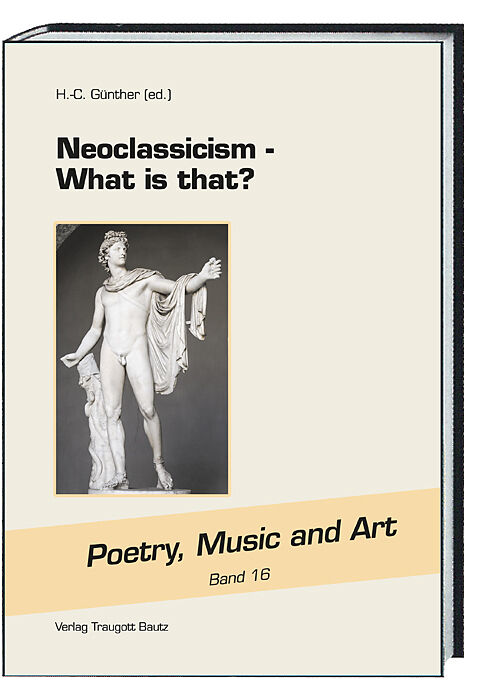 H.-C. Günther (ed.)

Neoclassicism -
What is that?

Poetry, Music and Art

Band 16

Verlag Traugott Bautz